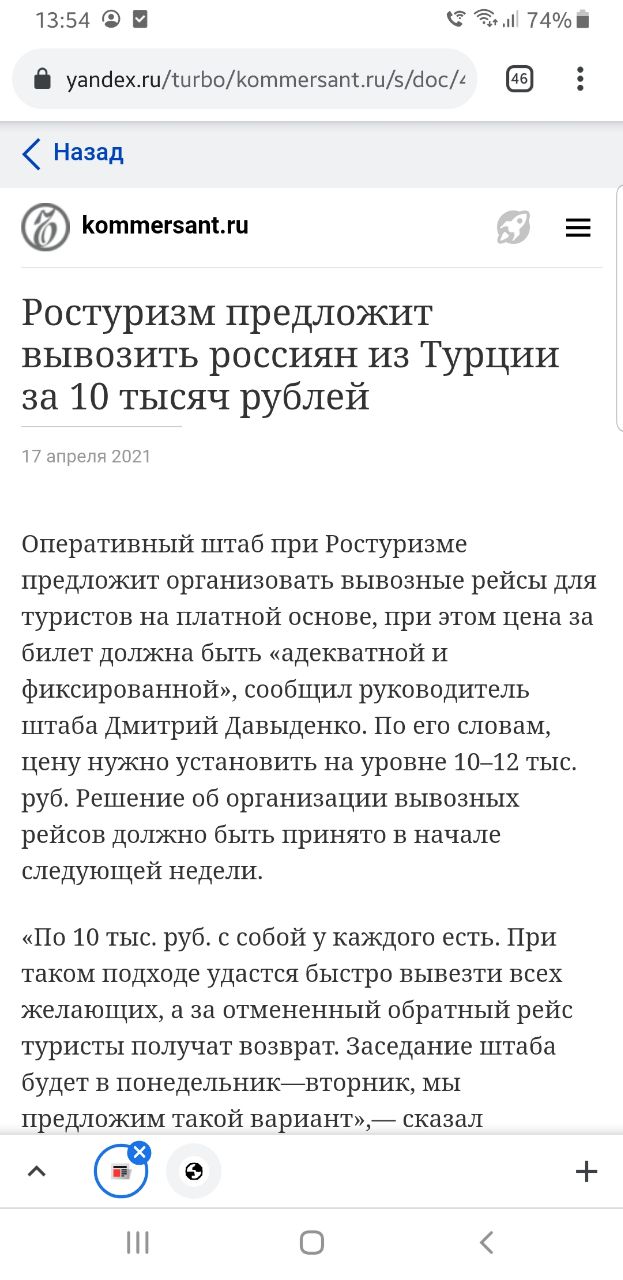 13:54 74%

yandex.ru/turbo/kommersant.ru/s/doc/4

46

Назад

kommersant.ru

Ростуризм предложит вывозить россиян из Турции за 10 тысяч рублей

17 апреля 2021

Оперативный штаб при Ростуризме предложит организовать вывозные рейсы для туристов на платной основе, при этом цена за билет должна быть «адекватной и фиксированной», сообщил руководитель штаба Дмитрий Давыденко. По его словам, цену нужно установить на уровне 10–12 тыс. руб. Решение об организации вывозных рейсов должно быть принято в начале следующей недели.

«По 10 тыс. руб. с собой у каждого есть. При таком подходе удастся быстро вывезти всех желающих, а за отмененный обратный рейс туристы получат возврат. Заседание штаба будет в понедельник—вторник, мы предложим такой вариант»,— сказал